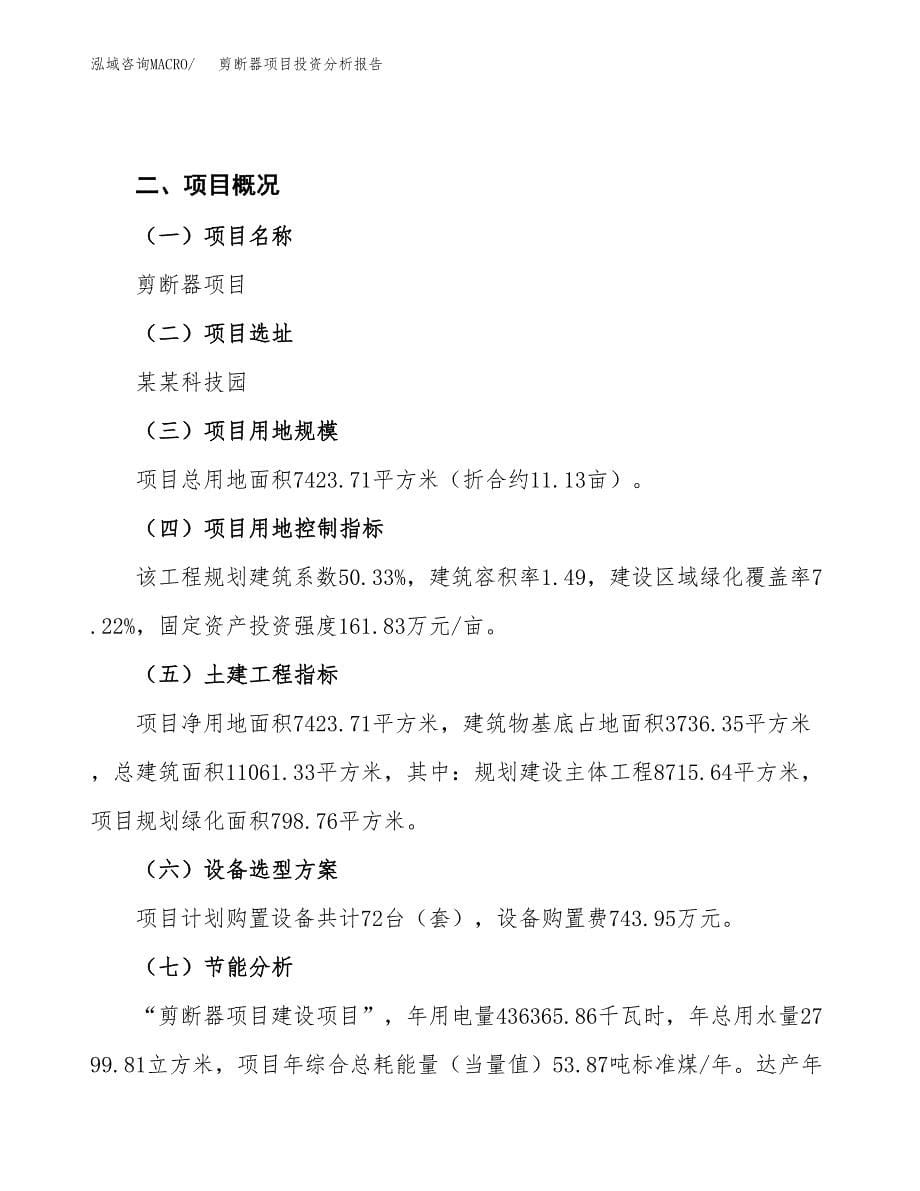 泓域咨询MACRO/　　剪断器项目投资分析报告

二、项目概况

（一）项目名称

剪断器项目

（二）项目选址

某某科技园

（三）项目用地规模

项目总用地面积7423.71平方米（折合约11.13亩）。

（四）项目用地控制指标

该工程规划建筑系数50.33%，建筑容积率1.49，建设区域绿化覆盖率7.22%，固定资产投资强度161.83万元/亩。

（五）土建工程指标

项目净用地面积7423.71平方米，建筑物基底占地面积3736.35平方米，总建筑面积11061.33平方米，其中：规划建设主体工程8715.64平方米，项目规划绿化面积798.76平方米。

（六）设备选型方案

项目计划购置设备共计72台（套），设备购置费743.95万元。

（七）节能分析

“剪断器项目建设项目”，年用电量436365.86千瓦时，年总用水量2799.81立方米，项目年综合总耗能量（当量值）53.87吨标准煤/年。达产年